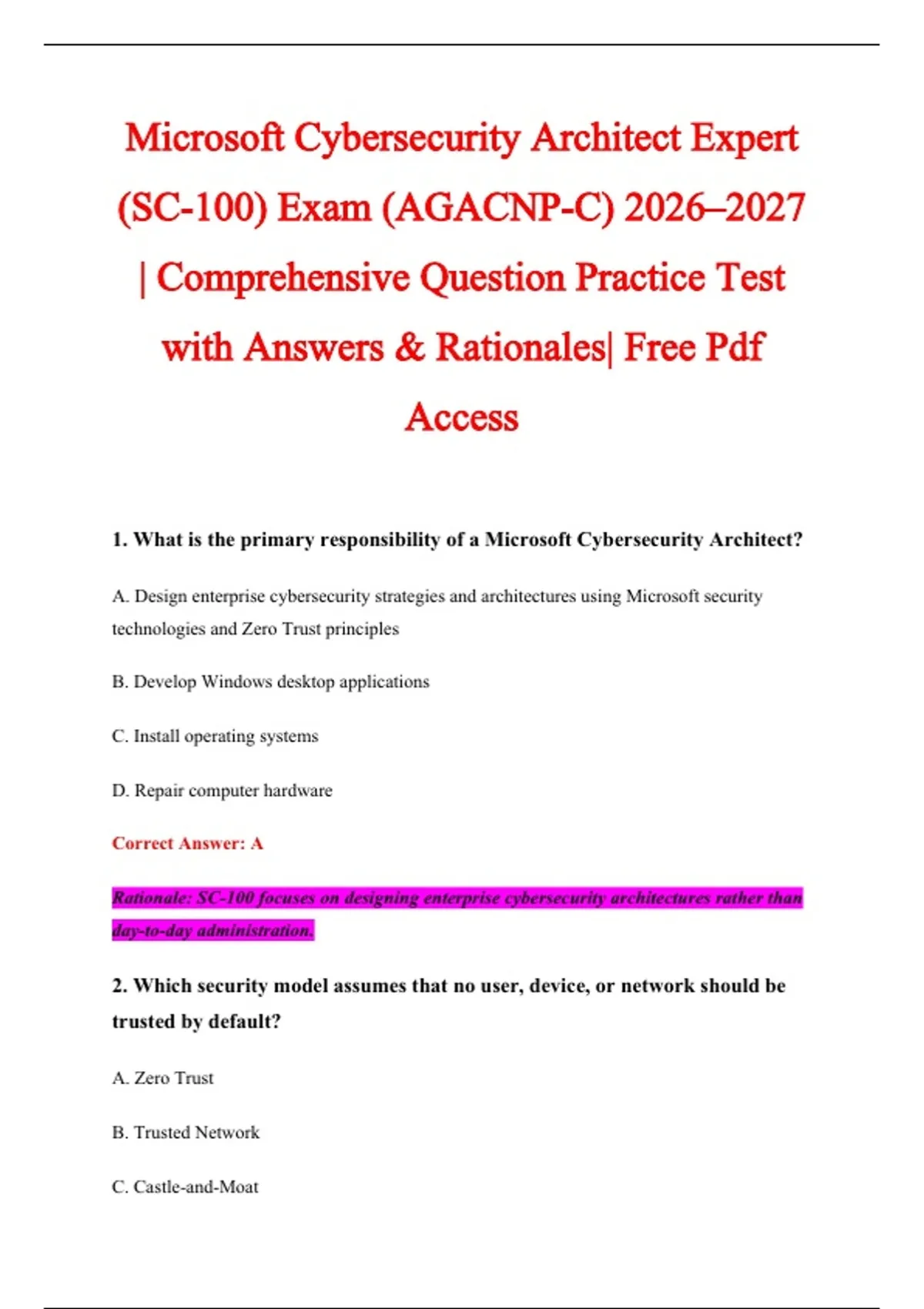 Microsoft Cybersecurity Architect Expert (SC-100) Exam (AGACNP-C) 2026–2027 | Comprehensive Question Practice Test with Answers & Rationales| Free Pdf Access

1. What is the primary responsibility of a Microsoft Cybersecurity Architect?

A. Design enterprise cybersecurity strategies and architectures using Microsoft security technologies and Zero Trust principles

B. Develop Windows desktop applications

C. Install operating systems

D. Repair computer hardware

Correct Answer: A

Rationale: SC-100 focuses on designing enterprise cybersecurity architectures rather than day-to-day administration.

2. Which security model assumes that no user, device, or network should be trusted by default?

A. Zero Trust

B. Trusted Network

C. Castle-and-Moat